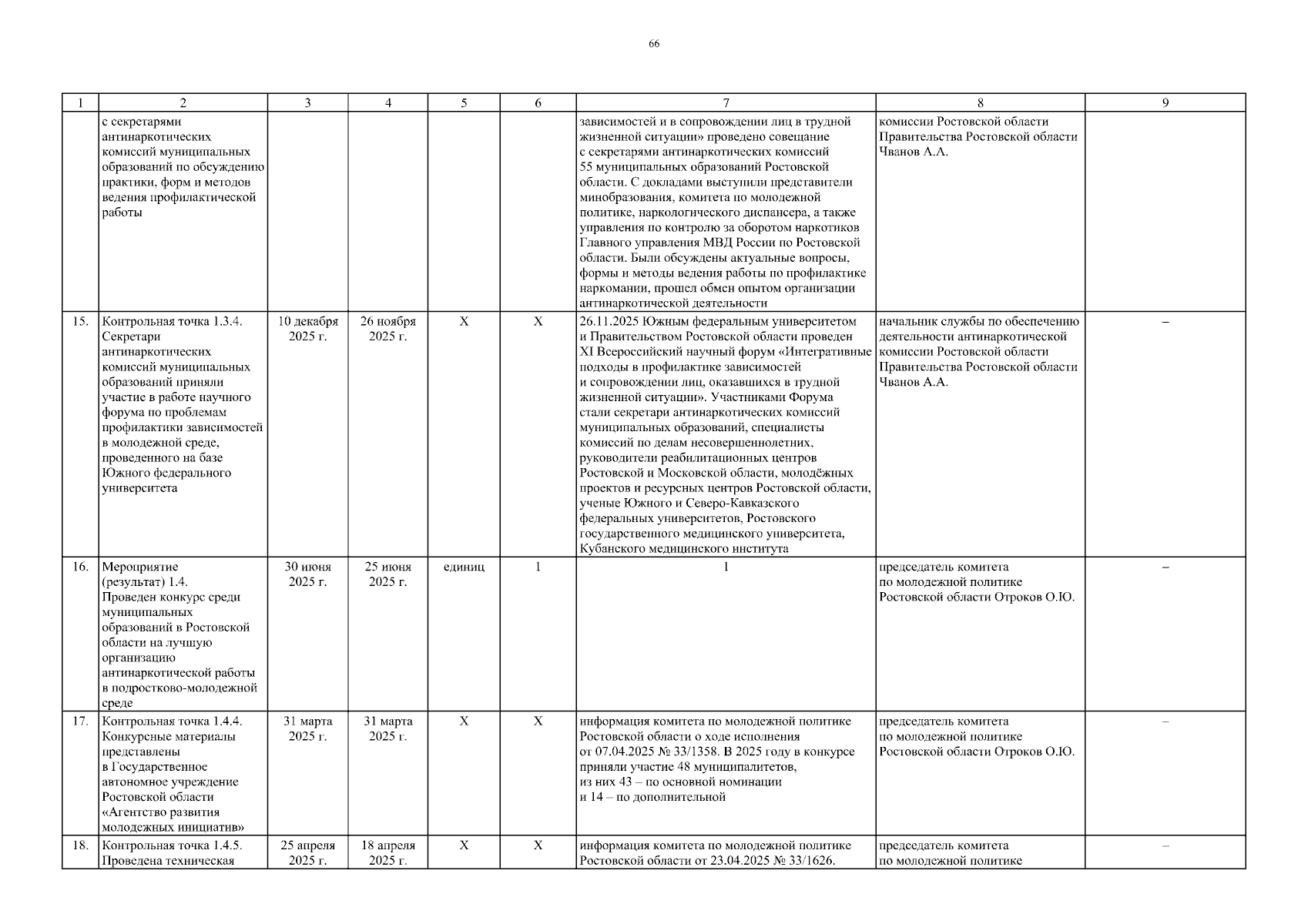 66

| 1 | 2 | 3 | 4 | 5 | 6 | 7 | 8 | 9 |
|---|---|---|---|---|---|---|---|---|
| | с секретарями антинаркотических комиссий муниципальных образований по обсуждению практики, форм и методов ведения профилактической работы | | | | | зависимостей и в сопровождении лиц в трудной жизненной ситуации» проведено совещание с секретарями антинаркотических комиссий 55 муниципальных образований Ростовской области. С докладами выступили представители минобразования, комитета по молодежной политике, наркологического диспансера, а также управления по контролю за оборотом наркотиков Главного управления МВД России по Ростовской области. Были обсуждены актуальные вопросы, формы и методы ведения работы по профилактике наркомании, прошел обмен опытом организации антинаркотической деятельности | комиссии Ростовской области Правительства Ростовской области Чванов А.А. | |
| 15. | Контрольная точка 1.3.4. Секретари антинаркотических комиссий муниципальных образований приняли участие в работе научного форума по проблемам профилактики зависимостей в молодежной среде, проведенного на базе Южного федерального университета | 10 декабря 2025 г. | 26 ноября 2025 г. | X | X | 26.11.2025 Южным федеральным университетом и Правительством Ростовской области проведен XI Всероссийский научный форум «Интегративные подходы в профилактике зависимостей и сопровождении лиц, оказавшихся в трудной жизненной ситуации». Участниками Форума стали секретари антинаркотических комиссий муниципальных образований, специалисты комиссий по делам несовершеннолетних, руководители реабилитационных центров Ростовской и Московской области, молодёжных проектов и ресурсных центров Ростовской области, ученые Южного и Северо-Кавказского федеральных университетов, Ростовского государственного медицинского университета, Кубанского медицинского института | начальник службы по обеспечению деятельности антинаркотической комиссии Ростовской области Правительства Ростовской области Чванов А.А. | – |
| 16. | Мероприятие (результат) 1.4. Проведен конкурс среди муниципальных образований в Ростовской области на лучшую организацию антинаркотической работы в подростково-молодежной среде | 30 июня 2025 г. | 25 июня 2025 г. | единиц | 1 | 1 | председатель комитета по молодежной политике Ростовской области Отроков О.Ю. | – |
| 17. | Контрольная точка 1.4.4. Конкурсные материалы представлены в Государственное автономное учреждение Ростовской области «Агентство развития молодежных инициатив» | 31 марта 2025 г. | 31 марта 2025 г. | X | X | информация комитета по молодежной политике Ростовской области о ходе исполнения от 07.04.2025 № 33/1358. В 2025 году в конкурсе приняли участие 48 муниципалитетов, из них 43 – по основной номинации и 14 – по дополнительной | председатель комитета по молодежной политике Ростовской области Отроков О.Ю. | – |
| 18. | Контрольная точка 1.4.5. Проведена техническая | 25 апреля 2025 г. | 18 апреля 2025 г. | X | X | информация комитета по молодежной политике Ростовской области от 23.04.2025 № 33/1626. | председатель комитета по молодежной политике | – |